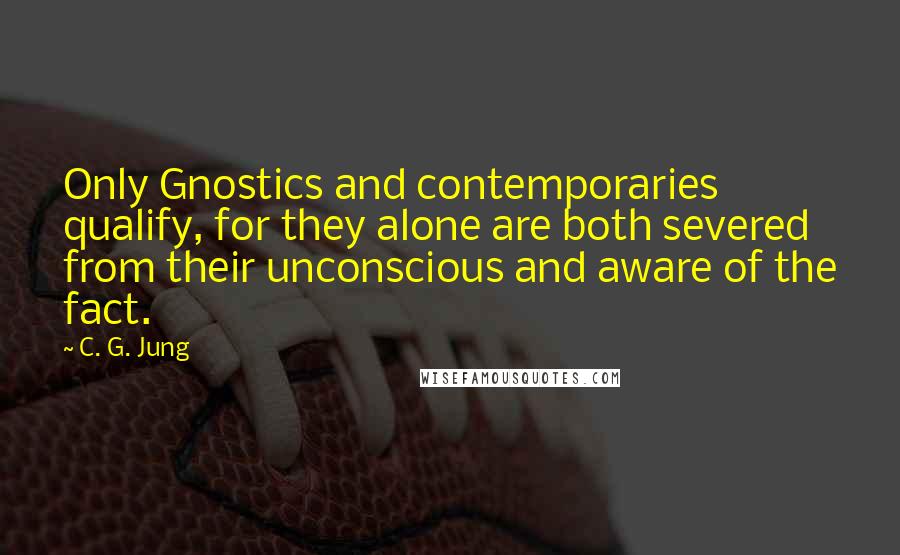 Only Gnostics and contemporaries qualify, for they alone are both severed from their unconscious and aware of the fact.

~ C. G. Jung

WISEFAMOUSQUOTES.COM